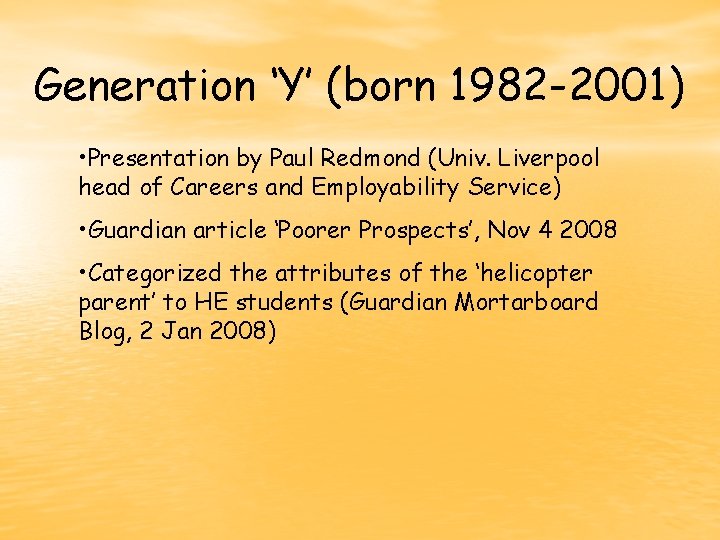 Generation ‘Y’ (born 1982-2001)

•Presentation by Paul Redmond (Univ. Liverpool head of Careers and Employability Service)

•Guardian article ‘Poorer Prospects’, Nov 4 2008

•Categorized the attributes of the ‘helicopter parent’ to HE students (Guardian Mortarboard Blog, 2 Jan 2008)